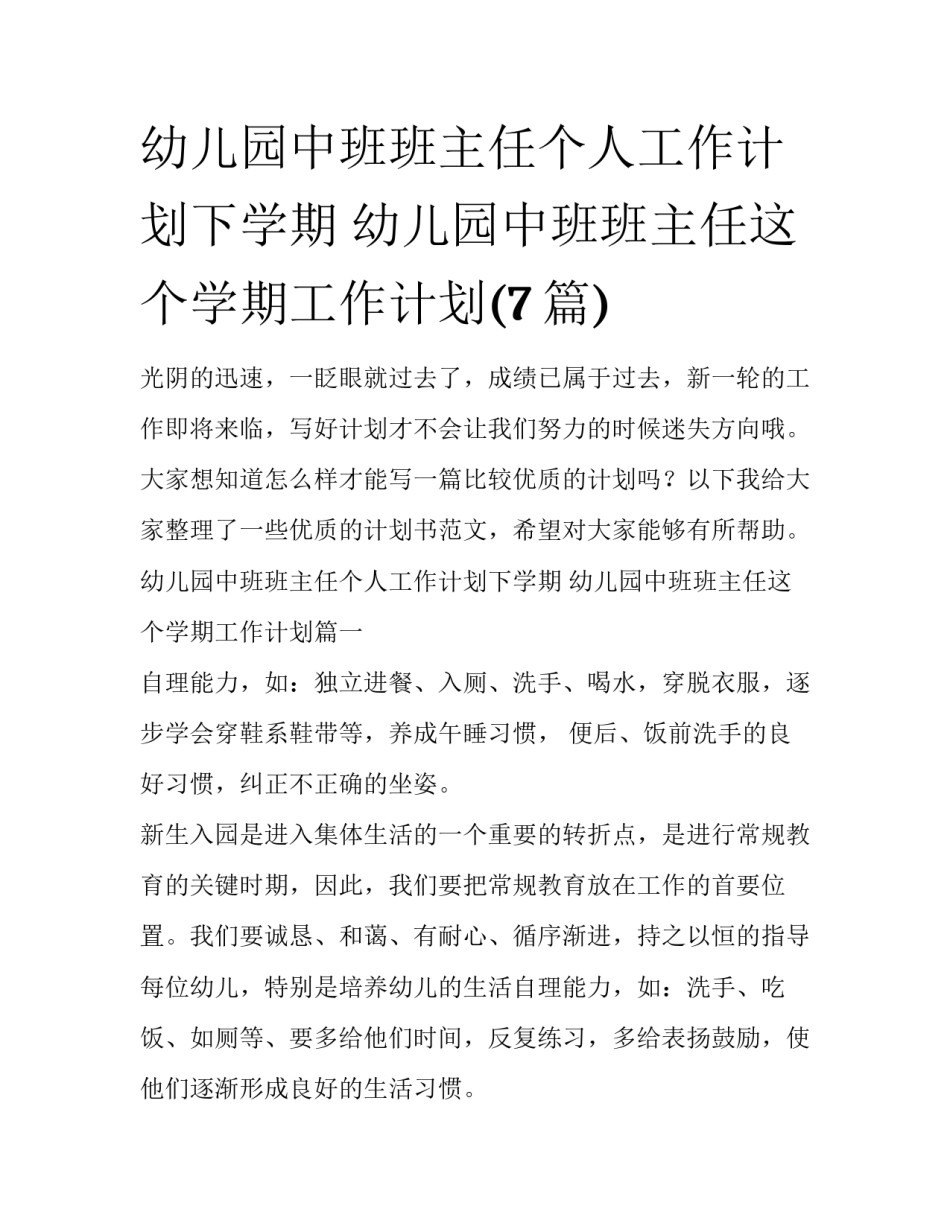 幼儿园中班班主任个人工作计划下学期 幼儿园中班班主任这个学期工作计划(7 篇)

光阴的迅速，一眨眼就过去了，成绩已属于过去，新一轮的工作即将来临，写好计划才不会让我们努力的时候迷失方向哦。大家想知道怎么样才能写一篇比较优质的计划吗？以下我给大家整理了一些优质的计划书范文，希望对大家能够有所帮助。

幼儿园中班班主任个人工作计划下学期 幼儿园中班班主任这个学期工作计划篇一

自理能力，如：独立进餐、入厕、洗手、喝水，穿脱衣服，逐步学会穿鞋系鞋带等，养成午睡习惯， 便后、饭前洗手的良好习惯，纠正不正确的坐姿。

新生入园是进入集体生活的一个重要的转折点，是进行常规教育的关键时期，因此，我们要把常规教育放在工作的首要位置。我们要诚恳、和蔼、有耐心、循序渐进，持之以恒的指导每位幼儿，特别是培养幼儿的生活自理能力，如：洗手、吃饭、如厕等、要多给他们时间，反复练习，多给表扬鼓励，使他们逐渐形成良好的生活习惯。